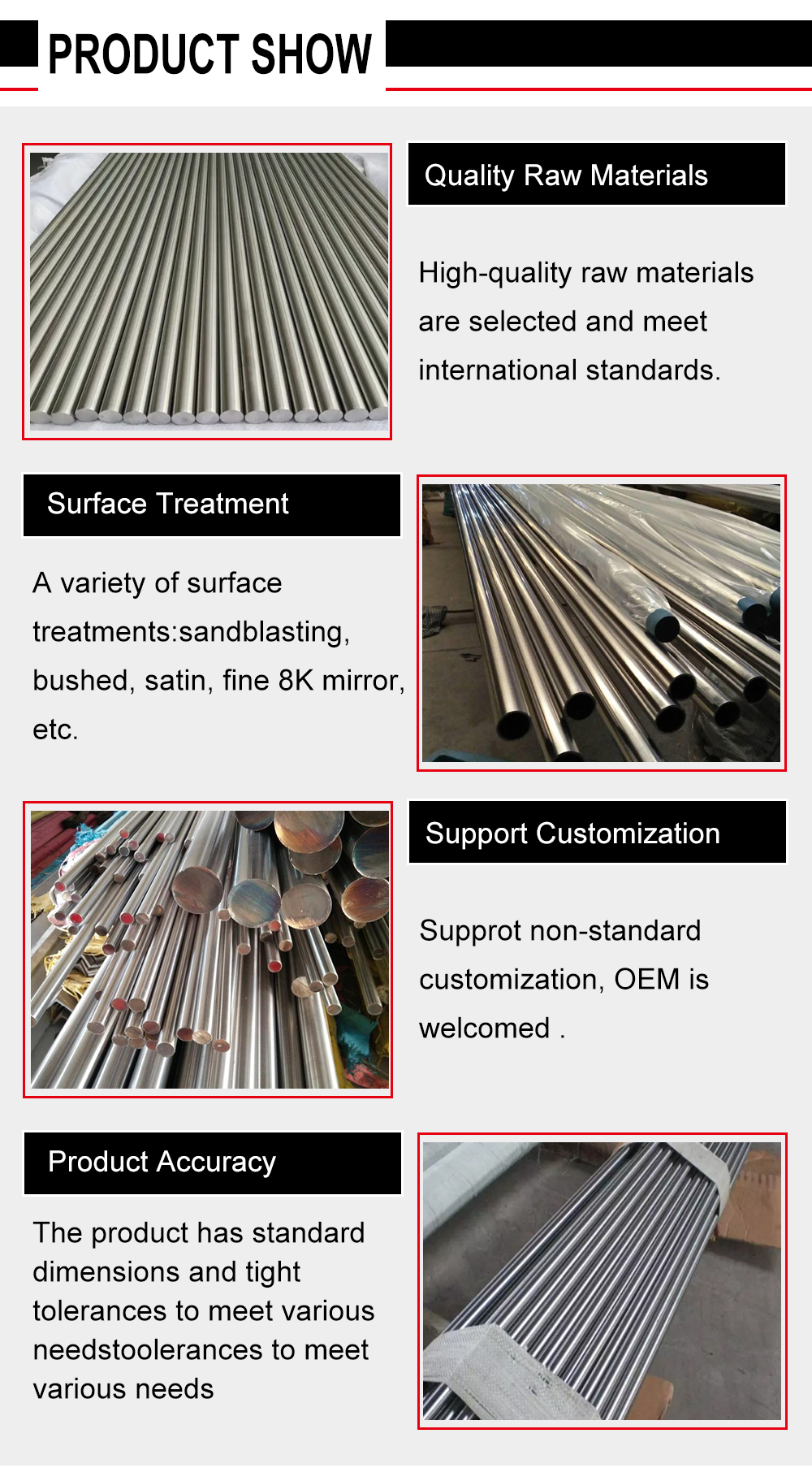 PRODUCT SHOW

Quality Raw Materials

High-quality raw materials are selected and meet international standards.

Surface Treatment

A variety of surface treatments:sandblasting, bushed, satin, fine 8K mirror, etc.

Support Customization

Supprot non-standard customization, OEM is welcomed .

Product Accuracy

The product has standard dimensions and tight tolerances to meet various needstoolerances to meet various needs